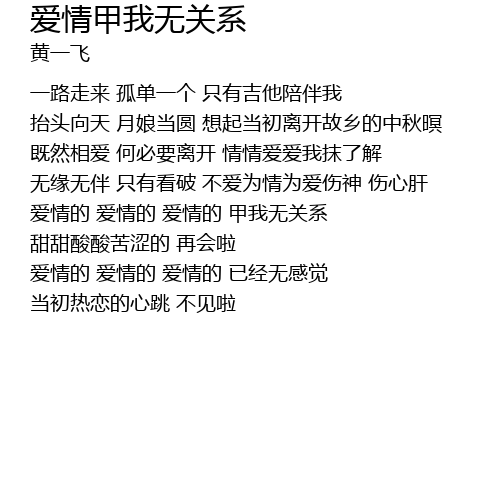 爱情甲我无关系
黄一飞

一路走来 孤单一个 只有吉他陪伴我
抬头向天 月娘当圆 想起当初离开故乡的中秋暝
既然相爱 何必要离开 情情爱爱我抹了解
无缘无伴 只有看破 不爱为情为爱伤神 伤心肝
爱情的 爱情的 爱情的 甲我无关系
甜甜酸酸苦涩的 再会啦
爱情的 爱情的 爱情的 已经无感觉
当初热恋的心跳 不见啦